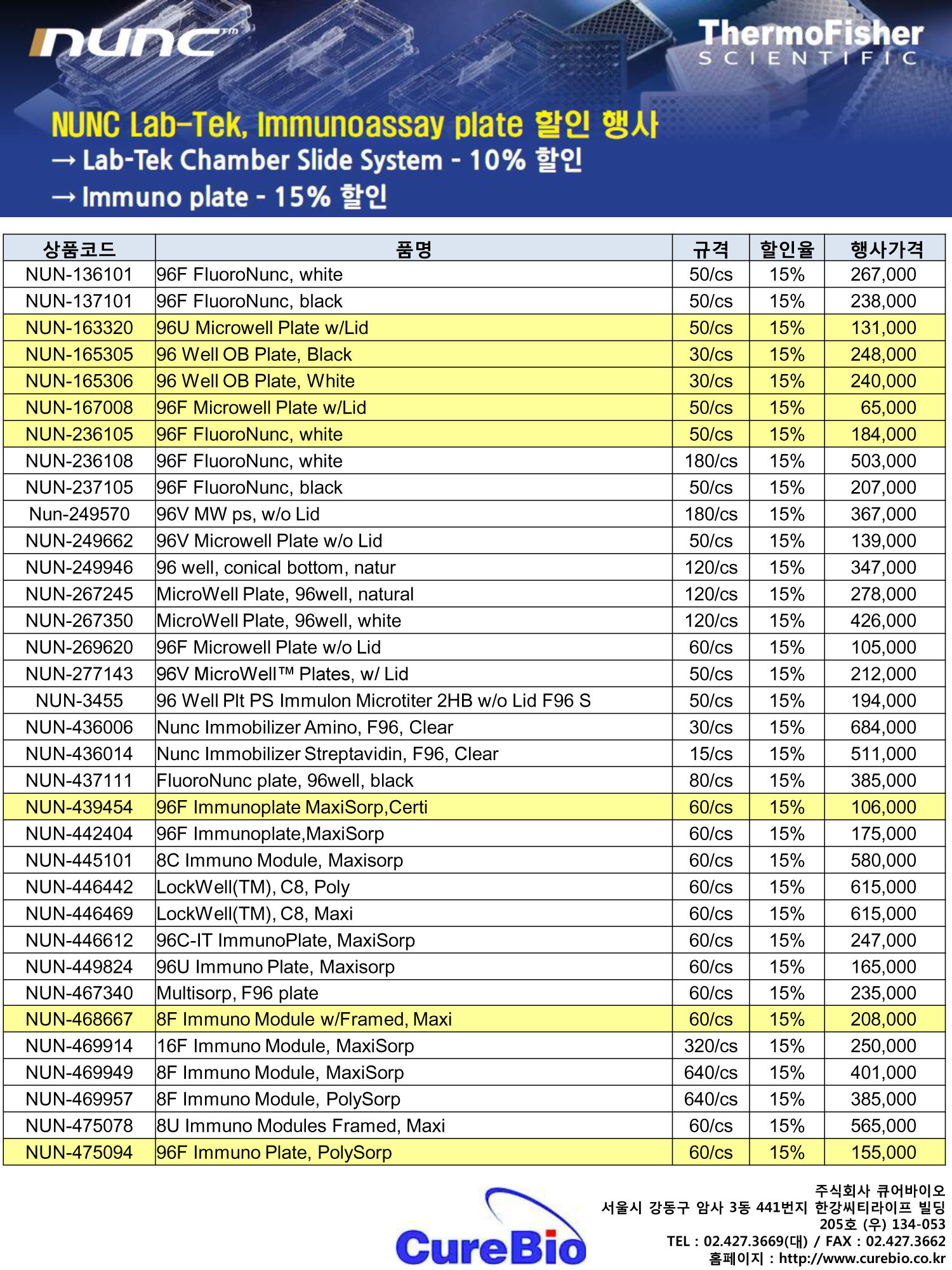 nunc™

ThermoFisher SCIENTIFIC

NUNC Lab-Tek, Immunoassay plate 할인 행사
→ Lab-Tek Chamber Slide System - 10% 할인
→ Immuno plate - 15% 할인

| 상품코드 | 품명 | 규격 | 할인율 | 행사가격 |
|---|---|---|---|---|
| NUN-136101 | 96F FluoroNunc, white | 50/cs | 15% | 267,000 |
| NUN-137101 | 96F FluoroNunc, black | 50/cs | 15% | 238,000 |
| NUN-163320 | 96U Microwell Plate w/Lid | 50/cs | 15% | 131,000 |
| NUN-165305 | 96 Well OB Plate, Black | 30/cs | 15% | 248,000 |
| NUN-165306 | 96 Well OB Plate, White | 30/cs | 15% | 240,000 |
| NUN-167008 | 96F Microwell Plate w/Lid | 50/cs | 15% | 65,000 |
| NUN-236105 | 96F FluoroNunc, white | 50/cs | 15% | 184,000 |
| NUN-236108 | 96F FluoroNunc, white | 180/cs | 15% | 503,000 |
| NUN-237105 | 96F FluoroNunc, black | 50/cs | 15% | 207,000 |
| Nun-249570 | 96V MW ps, w/o Lid | 180/cs | 15% | 367,000 |
| NUN-249662 | 96V Microwell Plate w/o Lid | 50/cs | 15% | 139,000 |
| NUN-249946 | 96 well, conical bottom, natur | 120/cs | 15% | 347,000 |
| NUN-267245 | MicroWell Plate, 96well, natural | 120/cs | 15% | 278,000 |
| NUN-267350 | MicroWell Plate, 96well, white | 120/cs | 15% | 426,000 |
| NUN-269620 | 96F Microwell Plate w/o Lid | 60/cs | 15% | 105,000 |
| NUN-277143 | 96V MicroWell™ Plates, w/ Lid | 50/cs | 15% | 212,000 |
| NUN-3455 | 96 Well Plt PS Immulon Microtiter 2HB w/o Lid F96 S | 50/cs | 15% | 194,000 |
| NUN-436006 | Nunc Immobilizer Amino, F96, Clear | 30/cs | 15% | 684,000 |
| NUN-436014 | Nunc Immobilizer Streptavidin, F96, Clear | 15/cs | 15% | 511,000 |
| NUN-437111 | FluoroNunc plate, 96well, black | 80/cs | 15% | 385,000 |
| NUN-439454 | 96F Immunoplate MaxiSorp,Certi | 60/cs | 15% | 106,000 |
| NUN-442404 | 96F Immunoplate,MaxiSorp | 60/cs | 15% | 175,000 |
| NUN-445101 | 8C Immuno Module, Maxisorp | 60/cs | 15% | 580,000 |
| NUN-446442 | LockWell(TM), C8, Poly | 60/cs | 15% | 615,000 |
| NUN-446469 | LockWell(TM), C8, Maxi | 60/cs | 15% | 615,000 |
| NUN-446612 | 96C-IT ImmunoPlate, MaxiSorp | 60/cs | 15% | 247,000 |
| NUN-449824 | 96U Immuno Plate, Maxisorp | 60/cs | 15% | 165,000 |
| NUN-467340 | Multisorp, F96 plate | 60/cs | 15% | 235,000 |
| NUN-468667 | 8F Immuno Module w/Framed, Maxi | 60/cs | 15% | 208,000 |
| NUN-469914 | 16F Immuno Module, MaxiSorp | 320/cs | 15% | 250,000 |
| NUN-469949 | 8F Immuno Module, MaxiSorp | 640/cs | 15% | 401,000 |
| NUN-469957 | 8F Immuno Module, PolySorp | 640/cs | 15% | 385,000 |
| NUN-475078 | 8U Immuno Modules Framed, Maxi | 60/cs | 15% | 565,000 |
| NUN-475094 | 96F Immuno Plate, PolySorp | 60/cs | 15% | 155,000 |

CureBio

주식회사 큐어바이오
서울시 강동구 암사 3동 441번지 한강씨티라이프 빌딩 205호 (우) 134-053
TEL : 02.427.3669(대) / FAX : 02.427.3662
홈페이지 : http://www.curebio.co.kr